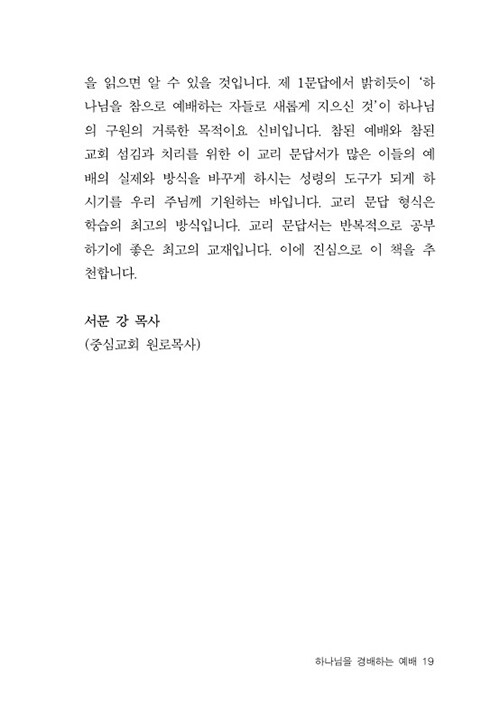 을 읽으면 알 수 있을 것입니다. 제 1문답에서 밝히듯이 '하나님을 참으로 예배하는 자들로 새롭게 지으신 것'이 하나님의 구원의 거룩한 목적이요. 신비입니다. 참된 예배와 참된 교회 섬김과 치리를 위한 이 교리 문답서가 많은 이들의 예배의 실제와 방식을 바꾸게 하시는 성령의 도구가 되게 하시기를 우리 주님께 기원하는 바입니다. 교리 문답 형식은 학습의 최고의 방식입니다. 교리 문답서는 반복적으로 공부하기에 좋은 최고의 교재입니다. 이에 진심으로 이 책을 추천합니다.

서문 강 목사
(중심교회 원로목사)

하나님을 경배하는 예배 19